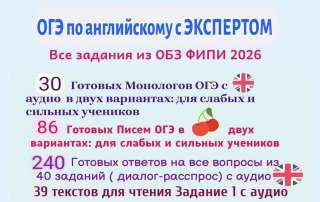 ОГЭ по английскому с ЭКСПЕРТОМ

Все задания из ОБЗ ФИПИ 2026

30 Готовых Монологов ОГЭ с аудио в двух вариантах: для слабых и сильных учеников

86 Готовых Писем ОГЭ в двух вариантах: для слабых и сильных учеников

240 Готовых ответов на все вопросы из 40 заданий ( диалог-расспрос) с аудио

39 текстов для чтения Задание 1 с аудио